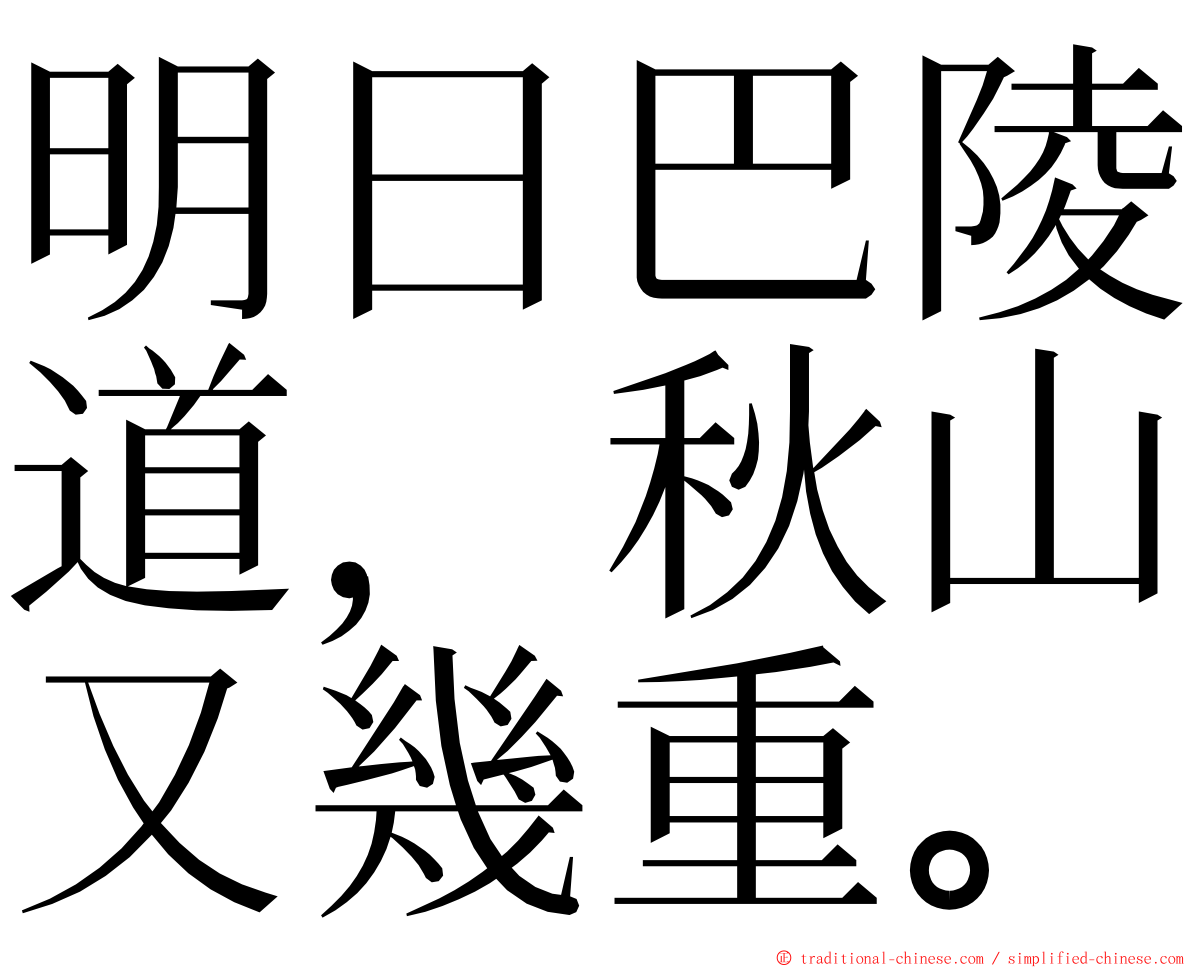 明日巴陵道，秋山又幾重。

㊣ traditional-chinese.com / simplified-chinese.com